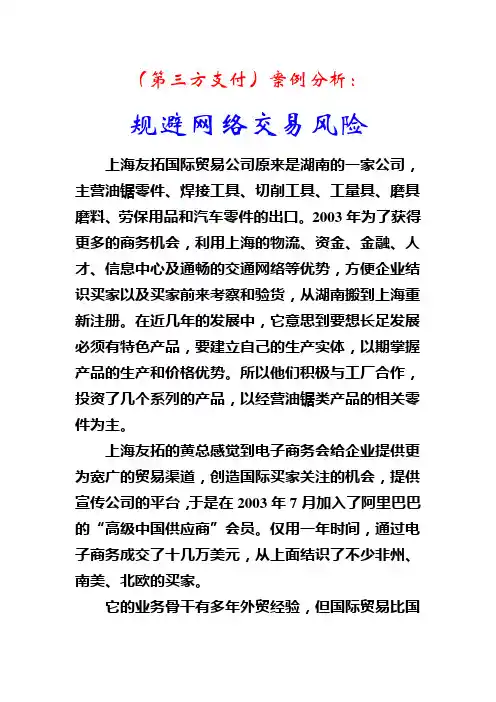 （第三方支付）案例分析：

规避网络交易风险

上海友拓国际贸易公司原来是湖南的一家公司，主营油锯零件、焊接工具、切削工具、工量具、磨具磨料、劳保用品和汽车零件的出口。2003 年为了获得更多的商务机会，利用上海的物流、资金、金融、人才、信息中心及通畅的交通网络等优势，方便企业结识买家以及买家前来考察和验货，从湖南搬到上海重新注册。在近几年的发展中，它意思到要想长足发展必须有特色产品，要建立自己的生产实体，以期掌握产品的生产和价格优势。所以他们积极与工厂合作，投资了几个系列的产品，以经营油锯类产品的相关零件为主。

上海友拓的黄总感觉到电子商务会给企业提供更为宽广的贸易渠道，创造国际买家关注的机会，提供宣传公司的平台，于是在 2003 年 7 月加入了阿里巴巴的“高级中国供应商”会员。仅用一年时间，通过电子商务成交了十几万美元，从上面结识了不少非州、南美、北欧的买家。

它的业务骨干有多年外贸经验，但国际贸易比国